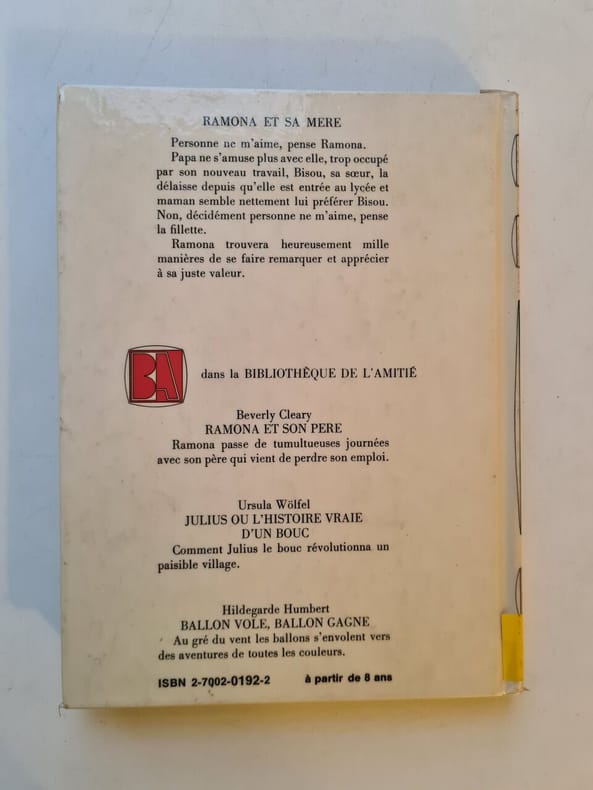 RAMONA ET SA MERE

Personne ne m'aime, pense Ramona.
Papa ne s'amuse plus avec elle, trop occupé par son nouveau travail, Bisou, sa sœur, la délaisse depuis qu'elle est entrée au lycée et maman semble nettement lui préférer Bisou. Non, décidément personne ne m'aime, pense la fillette.
Ramona trouvera heureusement mille manières de se faire remarquer et apprécier à sa juste valeur.

BA

dans la BIBLIOTHÈQUE DE L'AMITIÉ

Beverly Cleary
RAMONA ET SON PERE
Ramona passe de tumultueuses journées avec son père qui vient de perdre son emploi.

Ursula Wölfel
JULIUS OU L'HISTOIRE VRAIE D'UN BOUC
Comment Julius le bouc révolutionna un paisible village.

Hildegarde Humbert
BALLON VOLE, BALLON GAGNE
Au gré du vent les ballons s'envolent vers des aventures de toutes les couleurs.

ISBN 2-7002-0192-2 à partir de 8 ans